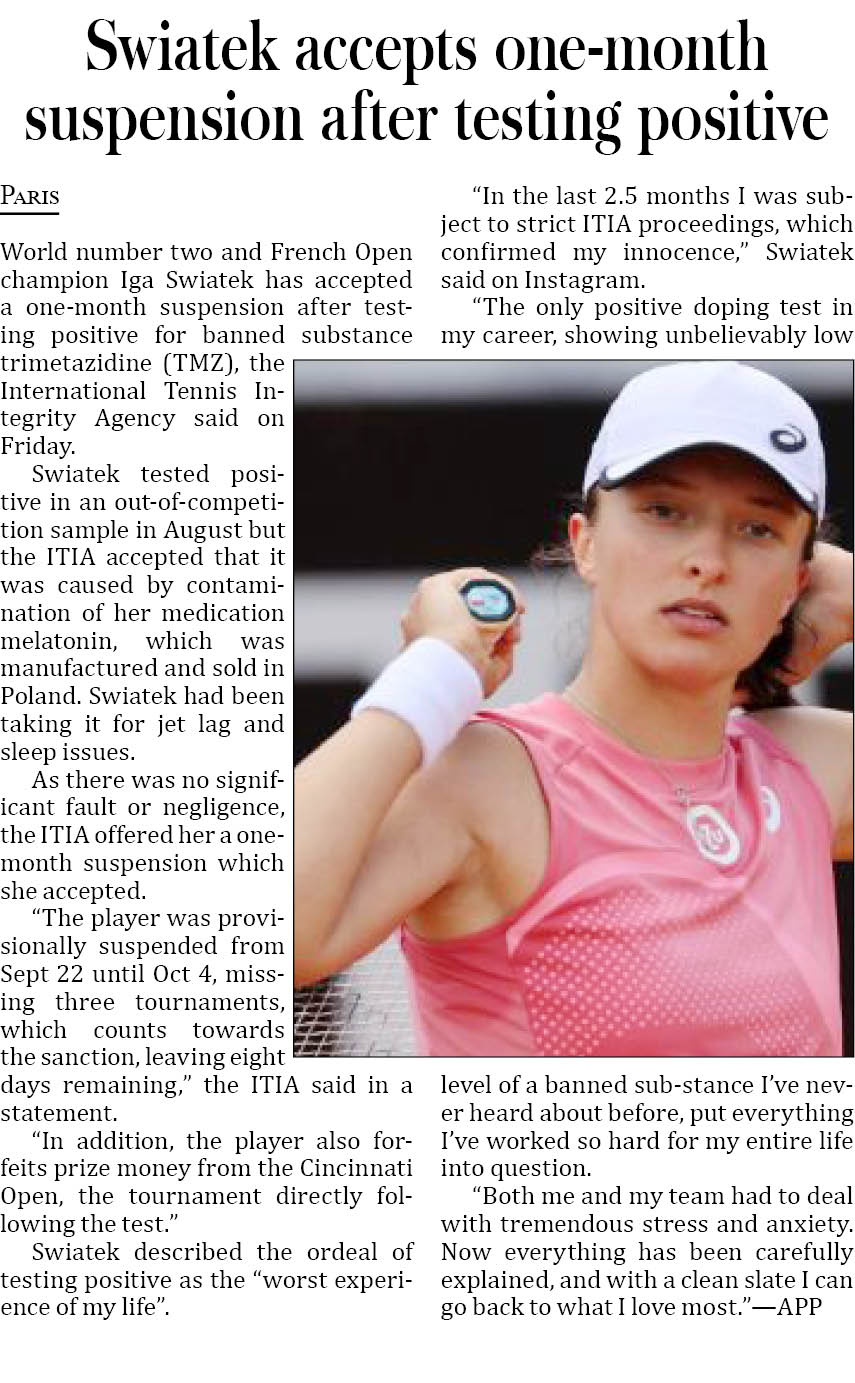 Swiatek accepts one-month suspension after testing positive

PARIS

World number two and French Open champion Iga Swiatek has accepted a one-month suspension after testing positive for banned substance trimetazidine (TMZ), the International Tennis Integrity Agency said on Friday.

Swiatek tested positive in an out-of-competition sample in August but the ITIA accepted that it was caused by contamination of her medication melatonin, which was manufactured and sold in Poland. Swiatek had been taking it for jet lag and sleep issues.

As there was no significant fault or negligence, the ITIA offered her a one-month suspension which she accepted.

"The player was provisionally suspended from Sept 22 until Oct 4, missing three tournaments, which counts towards the sanction, leaving eight days remaining," the ITIA said in a statement.

"In addition, the player also forfeits prize money from the Cincinnati Open, the tournament directly following the test."

Swiatek described the ordeal of testing positive as the "worst experience of my life".

"In the last 2.5 months I was subject to strict ITIA proceedings, which confirmed my innocence," Swiatek said on Instagram.

"The only positive doping test in my career, showing unbelievably low level of a banned sub-stance I've never heard about before, put everything I've worked so hard for my entire life into question.

"Both me and my team had to deal with tremendous stress and anxiety. Now everything has been carefully explained, and with a clean slate I can go back to what I love most."—APP